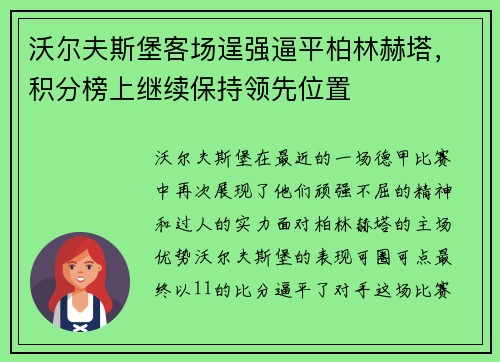 沃尔夫斯堡客场逞强逼平柏林赫塔，积分榜上继续保持领先位置

沃尔夫斯堡在最近的一场德甲比赛中再次展现了他们顽强不屈的精神和过人的实力面对柏林赫塔的主场优势沃尔夫斯堡的表现可圈可点最终以11的比分逼平了对手这场比赛